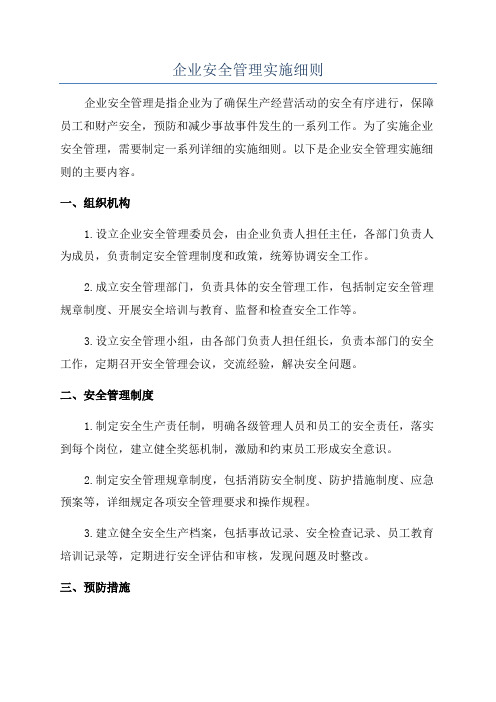 企业安全管理实施细则

企业安全管理是指企业为了确保生产经营活动的安全有序进行，保障员工和财产安全，预防和减少事故事件发生的一系列工作。为了实施企业安全管理，需要制定一系列详细的实施细则。以下是企业安全管理实施细则的主要内容。

一、组织机构

1.设立企业安全管理委员会，由企业负责人担任主任，各部门负责人为成员，负责制定安全管理制度和政策，统筹协调安全工作。

2.成立安全管理部门，负责具体的安全管理工作，包括制定安全管理规章制度、开展安全培训与教育、监督和检查安全工作等。

3.设立安全管理小组，由各部门负责人担任组长，负责本部门的安全工作，定期召开安全管理会议，交流经验，解决安全问题。

二、安全管理制度

1.制定安全生产责任制，明确各级管理人员和员工的安全责任，落实到每个岗位，建立健全奖惩机制，激励和约束员工形成安全意识。

2.制定安全管理规章制度，包括消防安全制度、防护措施制度、应急预案等，详细规定各项安全管理要求和操作规程。

3.建立健全安全生产档案，包括事故记录、安全检查记录、员工教育培训记录等，定期进行安全评估和审核，发现问题及时整改。

三、预防措施